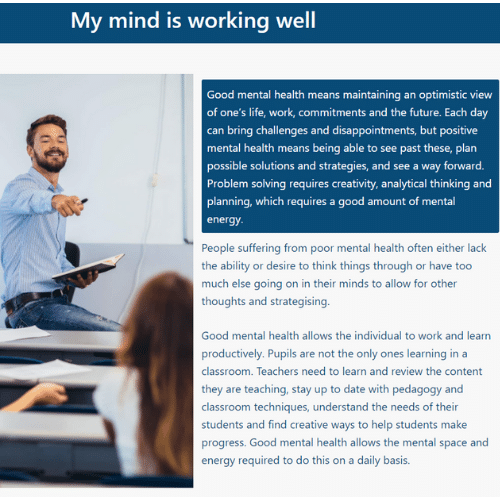 My mind is working well

Good mental health means maintaining an optimistic view of one's life, work, commitments and the future. Each day can bring challenges and disappointments, but positive mental health means being able to see past these, plan possible solutions and strategies, and see a way forward. Problem solving requires creativity, analytical thinking and planning, which requires a good amount of mental energy.

People suffering from poor mental health often either lack the ability or desire to think things through or have too much else going on in their minds to allow for other thoughts and strategising.

Good mental health allows the individual to work and learn productively. Pupils are not the only ones learning in a classroom. Teachers need to learn and review the content they are teaching, stay up to date with pedagogy and classroom techniques, understand the needs of their students and find creative ways to help students make progress. Good mental health allows the mental space and energy required to do this on a daily basis.